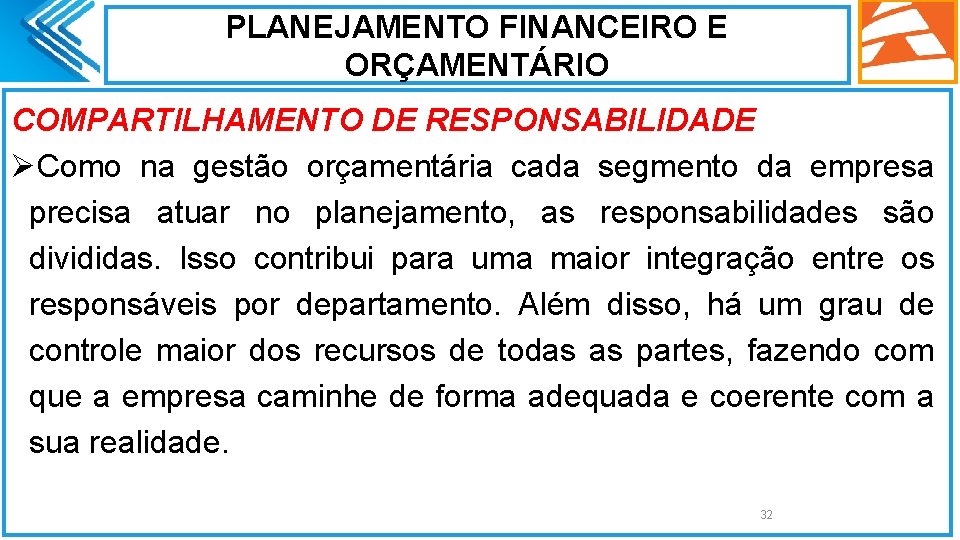 PLANEJAMENTO FINANCEIRO E ORÇAMENTÁRIO

COMPARTILHAMENTO DE RESPONSABILIDADE

➢Como na gestão orçamentária cada segmento da empresa precisa atuar no planejamento, as responsabilidades são divididas. Isso contribui para uma maior integração entre os responsáveis por departamento. Além disso, há um grau de controle maior dos recursos de todas as partes, fazendo com que a empresa caminhe de forma adequada e coerente com a sua realidade.

32